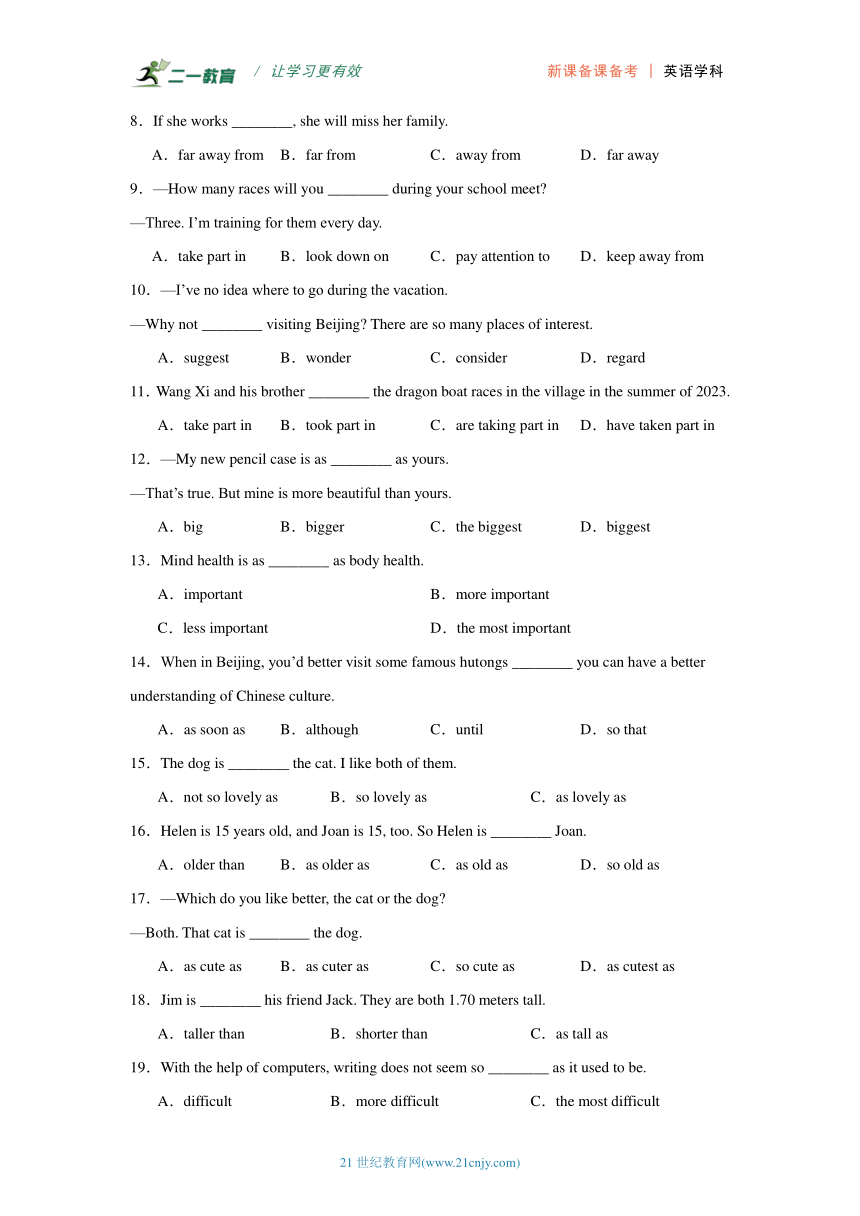 二一教育 / 让学习更有效　　新课备课备考 ｜ 英语学科

8．If she works ________, she will miss her family.

A．far away from　B．far from　C．away from　D．far away

9．—How many races will you ________ during your school meet?

—Three. I'm training for them every day.

A．take part in　B．look down on　C．pay attention to　D．keep away from

10．—I've no idea where to go during the vacation.

—Why not ________ visiting Beijing? There are so many places of interest.

A．suggest　B．wonder　C．consider　D．regard

11．Wang Xi and his brother ________ the dragon boat races in the village in the summer of 2023.

A．take part in　B．took part in　C．are taking part in　D．have taken part in

12．—My new pencil case is as ________ as yours.

—That's true. But mine is more beautiful than yours.

A．big　B．bigger　C．the biggest　D．biggest

13．Mind health is as ________ as body health.

A．important　B．more important

C．less important　D．the most important

14．When in Beijing, you'd better visit some famous hutongs ________ you can have a better understanding of Chinese culture.

A．as soon as　B．although　C．until　D．so that

15．The dog is ________ the cat. I like both of them.

A．not so lovely as　B．so lovely as　C．as lovely as

16．Helen is 15 years old, and Joan is 15, too. So Helen is ________ Joan.

A．older than　B．as older as　C．as old as　D．so old as

17．—Which do you like better, the cat or the dog?

—Both. That cat is ________ the dog.

A．as cute as　B．as cuter as　C．so cute as　D．as cutest as

18．Jim is ________ his friend Jack. They are both 1.70 meters tall.

A．taller than　B．shorter than　C．as tall as

19．With the help of computers, writing does not seem so ________ as it used to be.

A．difficult　B．more difficult　C．the most difficult

21 世纪教育网(www.21cnjy.com)